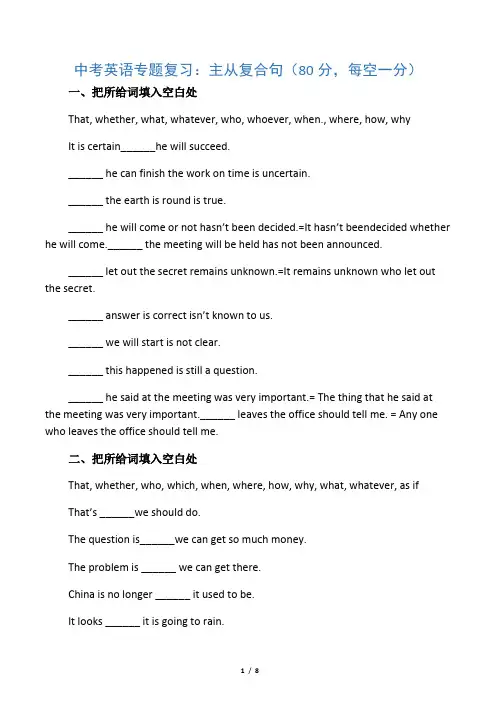 中考英语专题复习：主从复合句（80 分，每空一分）

一、把所给词填入空白处

That, whether, what, whatever, who, whoever, when., where, how, why

It is certain______he will succeed.

______ he can finish the work on time is uncertain.

______ the earth is round is true.

______ he will come or not hasn't been decided.=It hasn't beendecided whether he will come.______ the meeting will be held has not been announced.

______ let out the secret remains unknown.=It remains unknown who let out the secret.

______ answer is correct isn't known to us.

______ we will start is not clear.

______ this happened is still a question.

______ he said at the meeting was very important.= The thing that he said at the meeting was very important.______ leaves the office should tell me. = Any one who leaves the office should tell me.

二、把所给词填入空白处

That, whether, who, which, when, where, how, why, what, whatever, as if

That's ______we should do.

The question is______we can get so much money.

The problem is ______ we can get there.

China is no longer ______ it used to be.

It looks ______ it is going to rain.

1 / 8